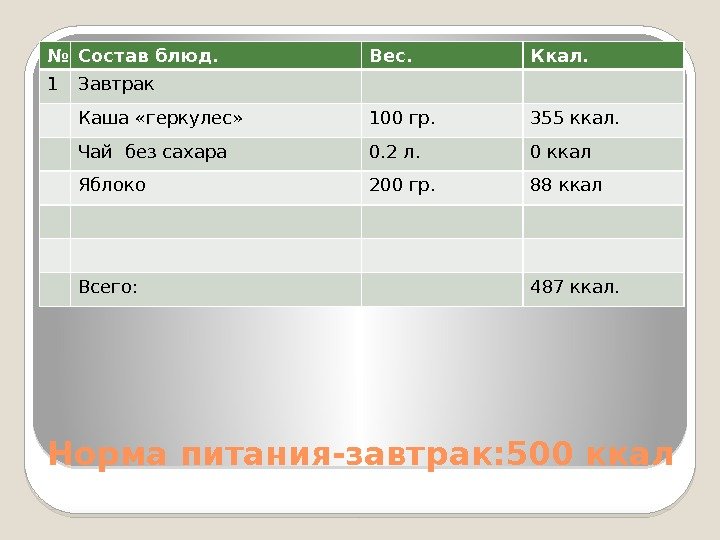 | № | Состав блюд. | Вес. | Ккал. |
|---|---|---|---|
| 1 | Завтрак | | |
| | Каша «геркулес» | 100 гр. | 355 ккал. |
| | Чай  без сахара | 0.2 л. | 0 ккал |
| | Яблоко | 200 гр. | 88 ккал |
| | | | |
| | | | |
| | Всего: | | 487 ккал. |

Норма питания-завтрак:500 ккал